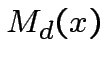 $M_d(x)$